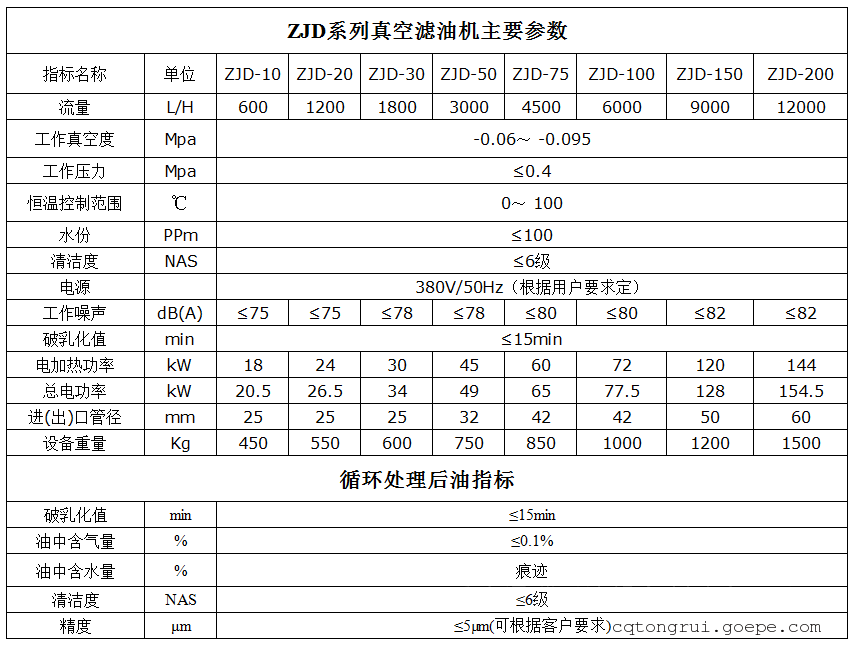 ZJD系列真空滤油机主要参数

| 指标名称 | 单位 | ZJD-10 | ZJD-20 | ZJD-30 | ZJD-50 | ZJD-75 | ZJD-100 | ZJD-150 | ZJD-200 |
|---|---|---|---|---|---|---|---|---|---|
| 流量 | L/H | 600 | 1200 | 1800 | 3000 | 4500 | 6000 | 9000 | 12000 |
| 工作真空度 | Mpa | -0.06～ -0.095 | | | | | | | |
| 工作压力 | Mpa | ≤0.4 | | | | | | | |
| 恒温控制范围 | ℃ | 0～ 100 | | | | | | | |
| 水份 | PPm | ≤100 | | | | | | | |
| 清洁度 | NAS | ≤6级 | | | | | | | |
| 电源 | | 380V/50Hz（根据用户要求定） | | | | | | | |
| 工作噪声 | dB(A) | ≤75 | ≤75 | ≤78 | ≤78 | ≤80 | ≤80 | ≤82 | ≤82 |
| 破乳化值 | min | ≤15min | | | | | | | |
| 电加热功率 | kW | 18 | 24 | 30 | 45 | 60 | 72 | 120 | 144 |
| 总电功率 | kW | 20.5 | 26.5 | 34 | 49 | 65 | 77.5 | 128 | 154.5 |
| 进(出)口管径 | mm | 25 | 25 | 25 | 32 | 42 | 42 | 50 | 60 |
| 设备重量 | Kg | 450 | 550 | 600 | 750 | 850 | 1000 | 1200 | 1500 |

循环处理后油指标

| 破乳化值 | min | ≤15min |
|---|---|---|
| 油中含气量 | % | ≤0.1% |
| 油中含水量 | % | 痕迹 |
| 清洁度 | NAS | ≤6级 |
| 精度 | μm | ≤5μm(可根据客户要求) |

cqtongrui.goepe.com